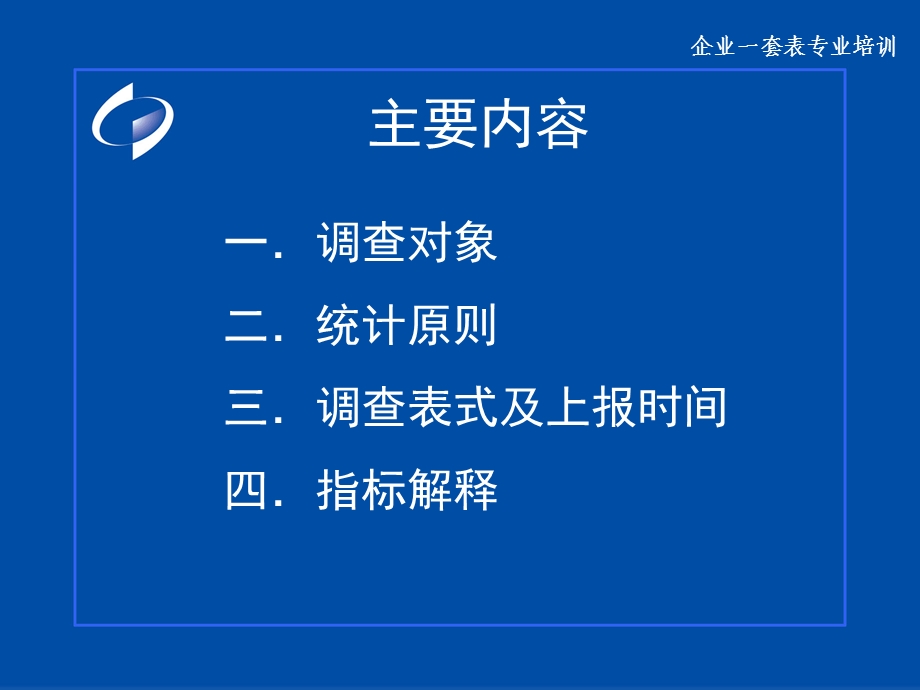 企业一套表专业培训

主要内容

一．调查对象

二．统计原则

三．调查表式及上报时间

四．指标解释